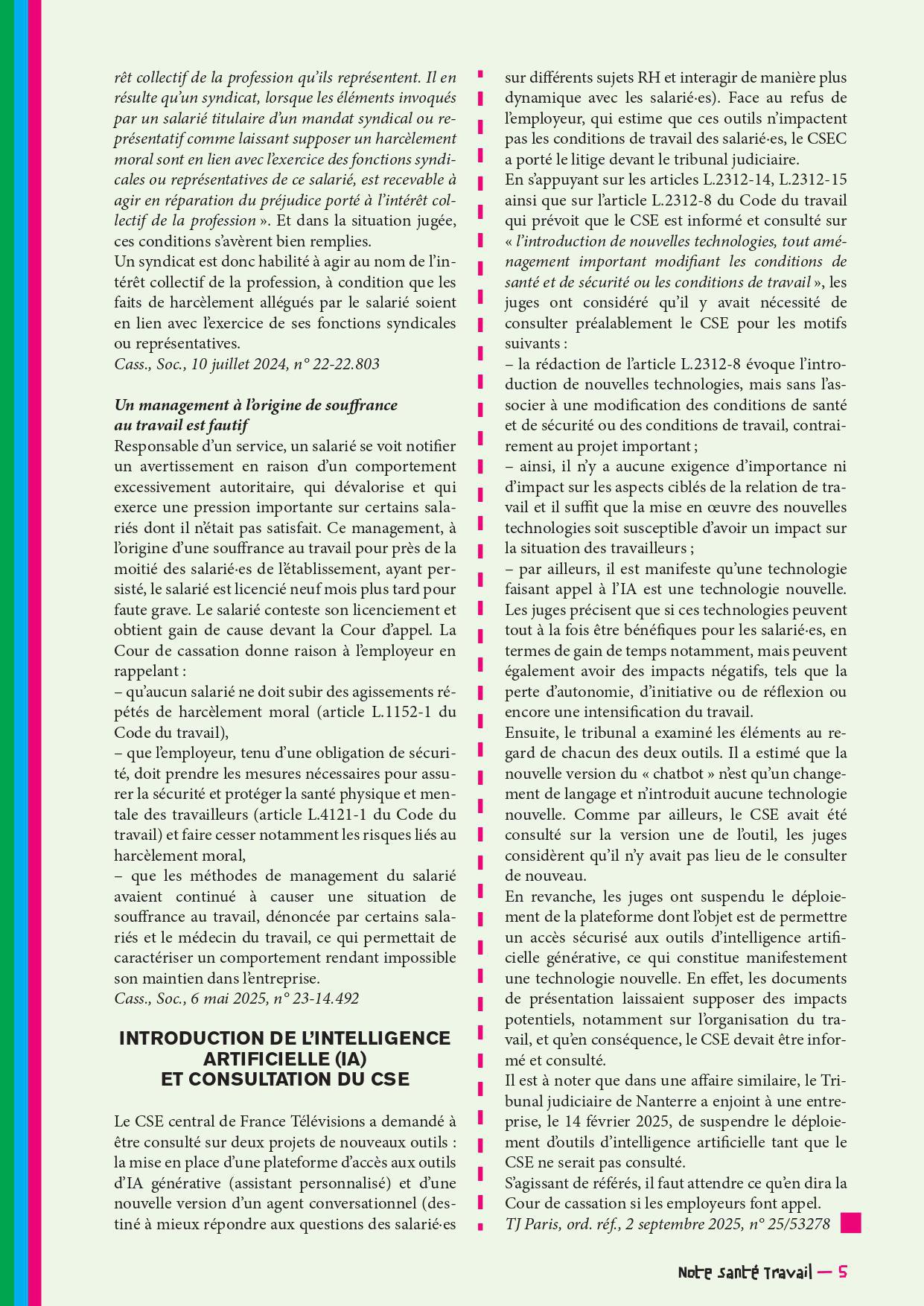 rêt collectif de la profession qu'ils représentent. Il en résulte qu'un syndicat, lorsque les éléments invoqués par un salarié titulaire d'un mandat syndical ou représentatif comme laissant supposer un harcèlement moral sont en lien avec l'exercice des fonctions syndicales ou représentatives de ce salarié, est recevable à agir en réparation du préjudice porté à l'intérêt collectif de la profession ». Et dans la situation jugée, ces conditions s'avèrent bien remplies.
Un syndicat est donc habilité à agir au nom de l'intérêt collectif de la profession, à condition que les faits de harcèlement allégués par le salarié soient en lien avec l'exercice de ses fonctions syndicales ou représentatives.
Cass., Soc., 10 juillet 2024, n° 22-22.803

Un management à l'origine de souffrance au travail est fautif
Responsable d'un service, un salarié se voit notifier un avertissement en raison d'un comportement excessivement autoritaire, qui dévalorise et qui exerce une pression importante sur certains salariés dont il n'était pas satisfait. Ce management, à l'origine d'une souffrance au travail pour près de la moitié des salarié·es de l'établissement, ayant persisté, le salarié est licencié neuf mois plus tard pour faute grave. Le salarié conteste son licenciement et obtient gain de cause devant la Cour d'appel. La Cour de cassation donne raison à l'employeur en rappelant :
– qu'aucun salarié ne doit subir des agissements répétés de harcèlement moral (article L.1152-1 du Code du travail),
– que l'employeur, tenu d'une obligation de sécurité, doit prendre les mesures nécessaires pour assurer la sécurité et protéger la santé physique et mentale des travailleurs (article L.4121-1 du Code du travail) et faire cesser notamment les risques liés au harcèlement moral,
– que les méthodes de management du salarié avaient continué à causer une situation de souffrance au travail, dénoncée par certains salariés et le médecin du travail, ce qui permettait de caractériser un comportement rendant impossible son maintien dans l'entreprise.
Cass., Soc., 6 mai 2025, n° 23-14.492

INTRODUCTION DE L'INTELLIGENCE ARTIFICIELLE (IA) ET CONSULTATION DU CSE

Le CSE central de France Télévisions a demandé à être consulté sur deux projets de nouveaux outils : la mise en place d'une plateforme d'accès aux outils d'IA générative (assistant personnalisé) et d'une nouvelle version d'un agent conversationnel (destiné à mieux répondre aux questions des salarié·es sur différents sujets RH et interagir de manière plus dynamique avec les salarié·es). Face au refus de l'employeur, qui estime que ces outils n'impactent pas les conditions de travail des salarié·es, le CSEC a porté le litige devant le tribunal judiciaire.
En s'appuyant sur les articles L.2312-14, L.2312-15 ainsi que sur l'article L.2312-8 du Code du travail qui prévoit que le CSE est informé et consulté sur « l'introduction de nouvelles technologies, tout aménagement important modifiant les conditions de santé et de sécurité ou les conditions de travail », les juges ont considéré qu'il y avait nécessité de consulter préalablement le CSE pour les motifs suivants :
– la rédaction de l'article L.2312-8 évoque l'introduction de nouvelles technologies, mais sans l'associer à une modification des conditions de santé et de sécurité ou des conditions de travail, contrairement au projet important ;
– ainsi, il n'y a aucune exigence d'importance ni d'impact sur les aspects ciblés de la relation de travail et il suffit que la mise en œuvre des nouvelles technologies soit susceptible d'avoir un impact sur la situation des travailleurs ;
– par ailleurs, il est manifeste qu'une technologie faisant appel à l'IA est une technologie nouvelle.
Les juges précisent que si ces technologies peuvent tout à la fois être bénéfiques pour les salarié·es, en termes de gain de temps notamment, mais peuvent également avoir des impacts négatifs, tels que la perte d'autonomie, d'initiative ou de réflexion ou encore une intensification du travail.
Ensuite, le tribunal a examiné les éléments au regard de chacun des deux outils. Il a estimé que la nouvelle version du « chatbot » n'est qu'un changement de langage et n'introduit aucune technologie nouvelle. Comme par ailleurs, le CSE avait été consulté sur la version une de l'outil, les juges considèrent qu'il n'y avait pas lieu de le consulter de nouveau.
En revanche, les juges ont suspendu le déploiement de la plateforme dont l'objet est de permettre un accès sécurisé aux outils d'intelligence artificielle générative, ce qui constitue manifestement une technologie nouvelle. En effet, les documents de présentation laissaient supposer des impacts potentiels, notamment sur l'organisation du travail, et qu'en conséquence, le CSE devait être informé et consulté.
Il est à noter que dans une affaire similaire, le Tribunal judiciaire de Nanterre a enjoint à une entreprise, le 14 février 2025, de suspendre le déploiement d'outils d'intelligence artificielle tant que le CSE ne serait pas consulté.
S'agissant de référés, il faut attendre ce qu'en dira la Cour de cassation si les employeurs font appel.
TJ Paris, ord. réf., 2 septembre 2025, n° 25/53278

Note santé Travail — 5